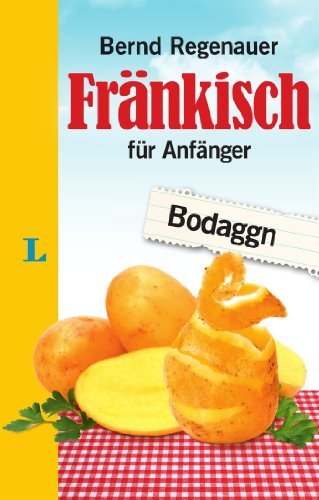 Bernd Regenauer

Fränkisch

für Anfänger

Bodaggn

L